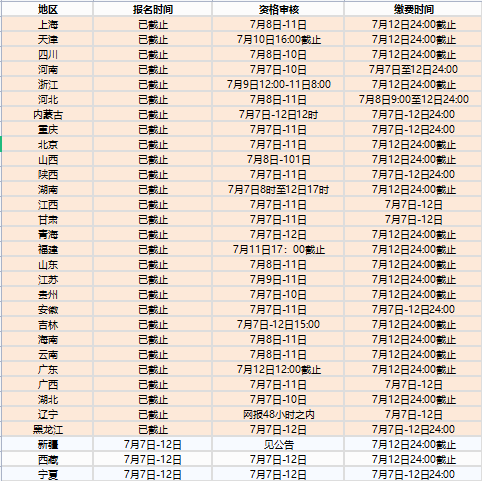 | 地区 | 报名时间 | 资格审核 | 缴费时间 |
|---|---|---|---|
| 上海 | 已截止 | 7月8日-11日 | 7月12日24:00截止 |
| 天津 | 已截止 | 7月10日16:00截止 | 7月12日24:00截止 |
| 四川 | 已截止 | 7月8日-10日 | 7月12日24:00截止 |
| 河南 | 已截止 | 7月7日-10日 | 7月7日至12日24:00 |
| 浙江 | 已截止 | 7月9日12:00-11日8:00 | 7月12日24:00截止 |
| 河北 | 已截止 | 7月8日-11日 | 7月8日9:00至12日24:00 |
| 内蒙古 | 已截止 | 7月7日-12日12时 | 7月7日-12日24:00 |
| 重庆 | 已截止 | 7月7日-11日 | 7月7日-12日24:00 |
| 北京 | 已截止 | 7月7日-11日 | 7月12日24:00截止 |
| 山西 | 已截止 | 7月8日-101日 | 7月12日24:00截止 |
| 陕西 | 已截止 | 7月7日-11日 | 7月7日-12日24:00 |
| 湖南 | 已截止 | 7月7日8时至12日17时 | 7月12日24:00截止 |
| 江西 | 已截止 | 7月7日-11日 | 7月7日-12日 |
| 甘肃 | 已截止 | 7月7日-11日 | 7月7日-12日 |
| 青海 | 已截止 | 7月7日-12日 | 7月12日24:00截止 |
| 福建 | 已截止 | 7月11日17：00截止 | 7月12日24:00截止 |
| 山东 | 已截止 | 7月8日-11日 | 7月12日24:00截止 |
| 江苏 | 已截止 | 7月9日-11日 | 7月12日24:00截止 |
| 贵州 | 已截止 | 7月7日-10日 | 7月12日24:00截止 |
| 安徽 | 已截止 | 7月7日-11日 | 7月7日-12日24:00 |
| 吉林 | 已截止 | 7月7日-12日15:00 | 7月12日24:00截止 |
| 海南 | 已截止 | 7月8日-11日 | 7月12日24:00截止 |
| 云南 | 已截止 | 7月8日-11日 | 7月12日24:00截止 |
| 广东 | 已截止 | 7月12日12:00截止 | 7月12日24:00截止 |
| 广西 | 已截止 | 7月7日-11日 | 7月7日-12日 |
| 湖北 | 已截止 | 7月7日-10日 | 7月12日24:00截止 |
| 辽宁 | 已截止 | 网报48小时之内 | 7月7日-12日 |
| 黑龙江 | 已截止 | 7月7日-12日 | 7月7日-12日24:00 |
| 新疆 | 7月7日-12日 | 见公告 | 7月12日24:00截止 |
| 西藏 | 7月7日-12日 | 7月7日-12日 | 7月12日24:00截止 |
| 宁夏 | 7月7日-12日 | 7月7日-12日 | 7月7日-12日24:00 |